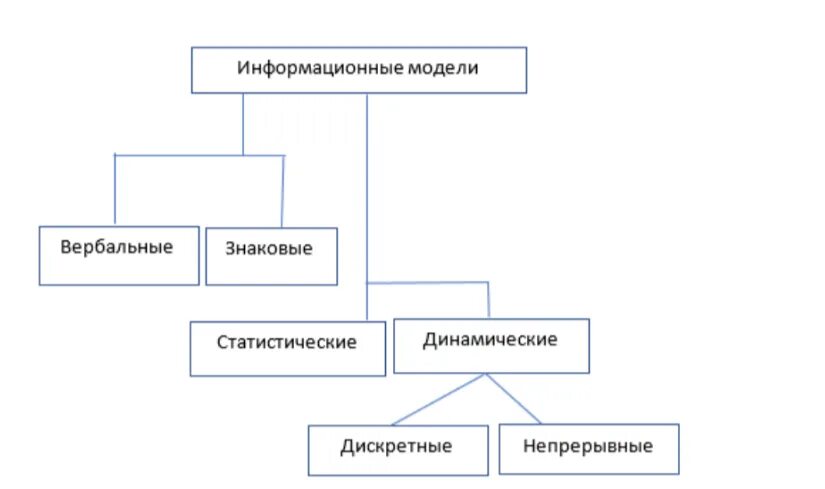 Информационные модели

Вербальные

Знаковые

Статистические

Динамические

Дискретные

Непрерывные